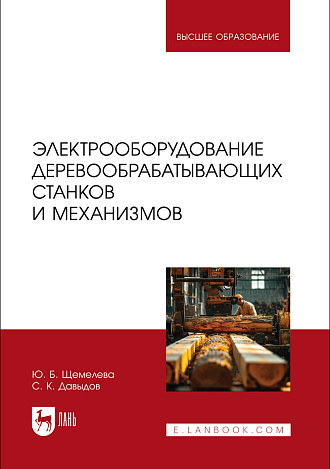 ВЫСШЕЕ ОБРАЗОВАНИЕ

ЭЛЕКТРООБОРУДОВАНИЕ ДЕРЕВООБРАБАТЫВАЮЩИХ СТАНКОВ И МЕХАНИЗМОВ

Ю. Б. Щемелева
С. К. Давыдов

ЛАНЬ

E.LANBOOK.COM